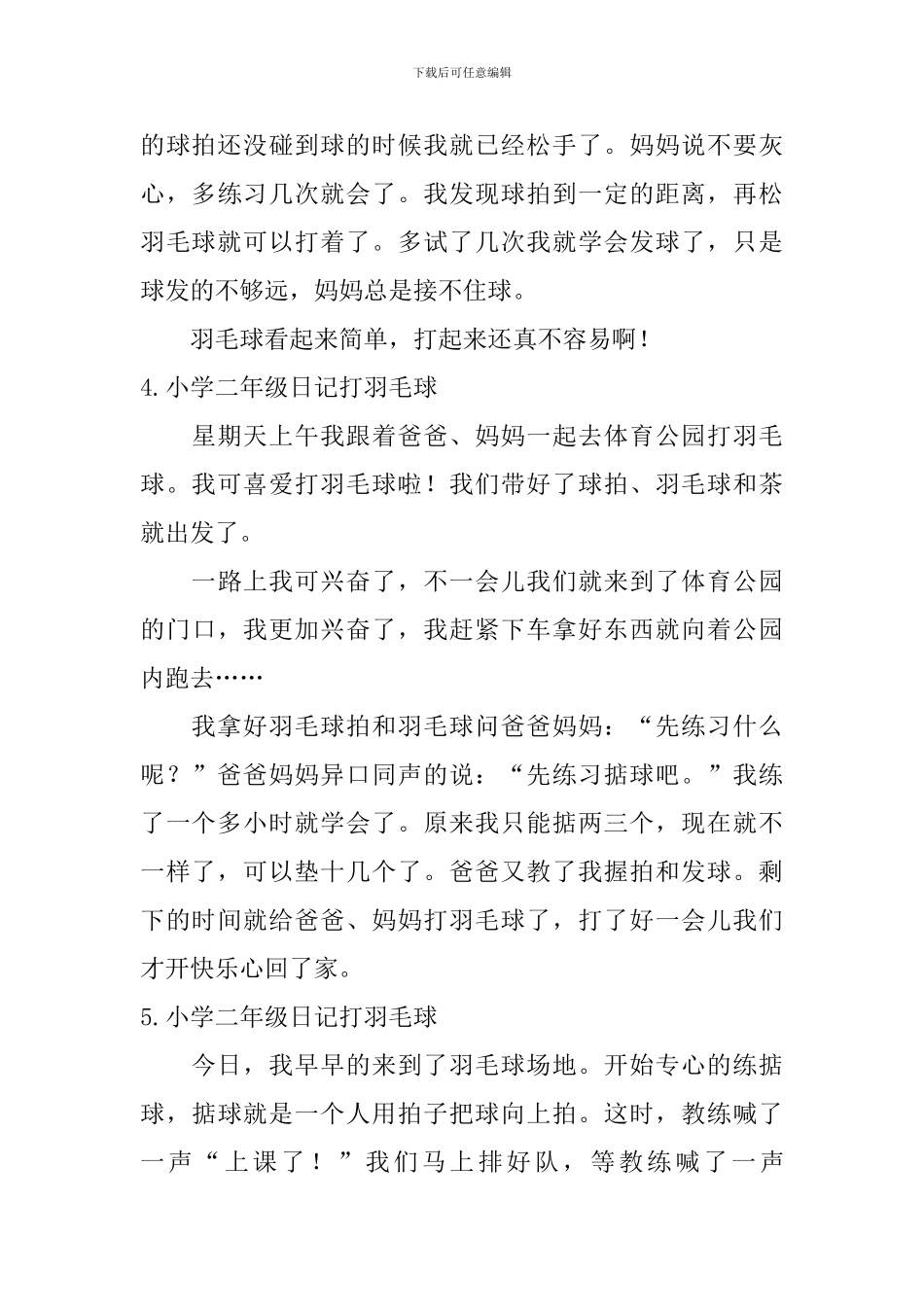 下载后可任意编辑

的球拍还没碰到球的时候我就已经松手了。妈妈说不要灰心，多练习几次就会了。我发现球拍到一定的距离，再松羽毛球就可以打着了。多试了几次我就学会发球了，只是球发的不够远，妈妈总是接不住球。

羽毛球看起来简单，打起来还真不容易啊！

4.小学二年级日记打羽毛球

星期天上午我跟着爸爸、妈妈一起去体育公园打羽毛球。我可喜爱打羽毛球啦！我们带好了球拍、羽毛球和茶就出发了。

一路上我可兴奋了，不一会儿我们就来到了体育公园的门口，我更加兴奋了，我赶紧下车拿好东西就向着公园内跑去……

我拿好羽毛球拍和羽毛球问爸爸妈妈：“先练习什么呢？”爸爸妈妈异口同声的说：“先练习掂球吧。”我练了一个多小时就学会了。原来我只能掂两三个，现在就不一样了，可以垫十几个了。爸爸又教了我握拍和发球。剩下的时间就给爸爸、妈妈打羽毛球了，打了好一会儿我们才开快乐心回了家。

5.小学二年级日记打羽毛球

今日，我早早的来到了羽毛球场地。开始专心的练掂球，掂球就是一个人用拍子把球向上拍。这时，教练喊了一声“上课了！”我们马上排好队，等教练喊了一声